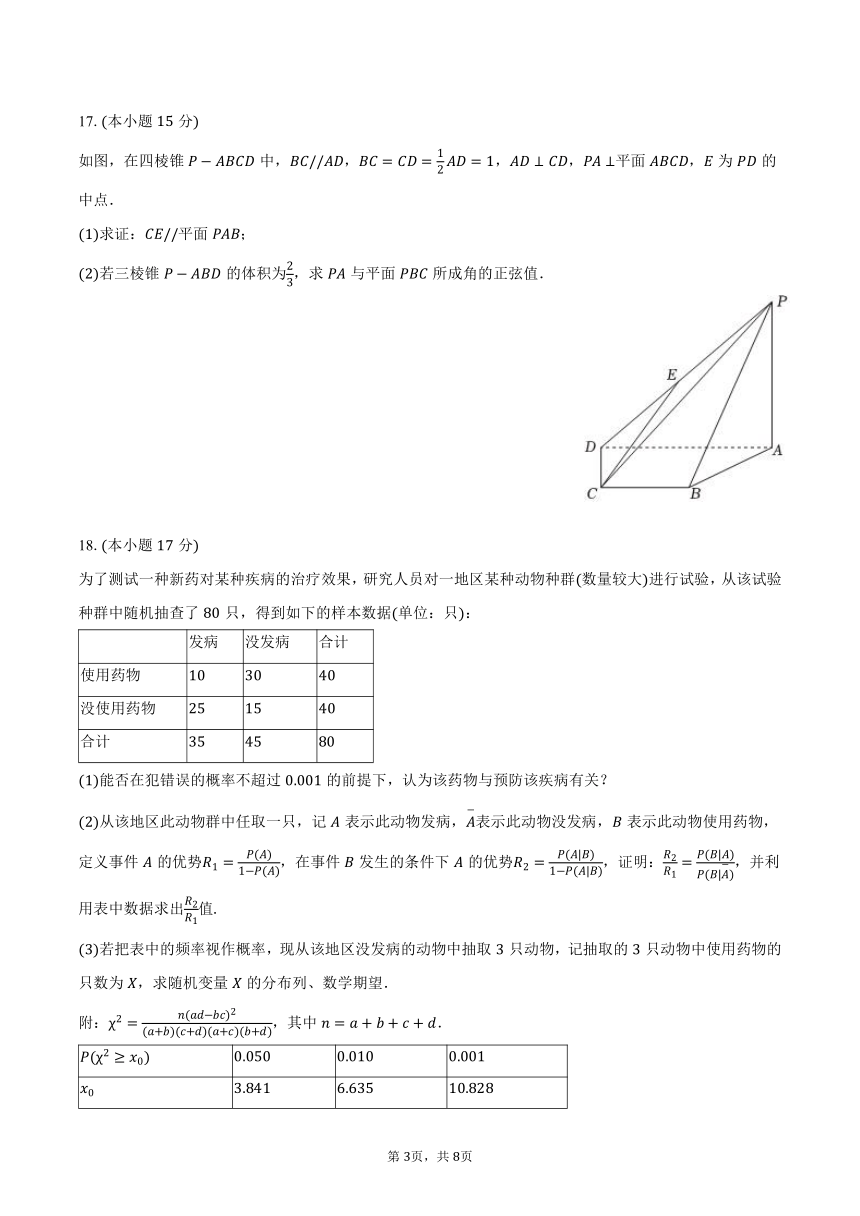 17. (本小题 15 分)

如图，在四棱锥 $P-ABCD$ 中，$BC//AD$，$BC=CD=\frac{1}{2}AD=1$，$AD\perp CD$，$PA\perp$平面 $ABCD$，$E$ 为 $PD$ 的中点.

(1)求证：$CE//$平面 $PAB$；

(2)若三棱锥 $P-ABD$ 的体积为$\frac{2}{3}$，求 $PA$ 与平面 $PBC$ 所成角的正弦值.

P
E
D
A
C
B

18. (本小题 17 分)

为了测试一种新药对某种疾病的治疗效果，研究人员对一地区某种动物种群(数量较大)进行试验，从该试验种群中随机抽查了 80 只，得到如下的样本数据(单位：只)：

| | 发病 | 没发病 | 合计 |
|---|---|---|---|
| 使用药物 | 10 | 30 | 40 |
| 没使用药物 | 25 | 15 | 40 |
| 合计 | 35 | 45 | 80 |

(1)能否在犯错误的概率不超过 0.001 的前提下，认为该药物与预防该疾病有关？

(2)从该地区此动物群中任取一只，记 $A$ 表示此动物发病，$\bar{A}$表示此动物没发病，$B$ 表示此动物使用药物，定义事件 $A$ 的优势$R_1=\frac{P(A)}{1-P(A)}$，在事件 $B$ 发生的条件下 $A$ 的优势$R_2=\frac{P(A|B)}{1-P(A|B)}$，证明：$\frac{R_2}{R_1}=\frac{P(B|A)}{P(B|\bar{A})}$，并利用表中数据求出$\frac{R_2}{R_1}$值.

(3)若把表中的频率视作概率，现从该地区没发病的动物中抽取 3 只动物，记抽取的 3 只动物中使用药物的只数为 $X$，求随机变量 $X$ 的分布列、数学期望.

附：$\chi^2=\frac{n(ad-bc)^2}{(a+b)(c+d)(a+c)(b+d)}$，其中 $n=a+b+c+d$.

| $P(\chi^2\geq x_0)$ | 0.050 | 0.010 | 0.001 |
|---|---|---|---|
| $x_0$ | 3.841 | 6.635 | 10.828 |

第 3页，共 8页